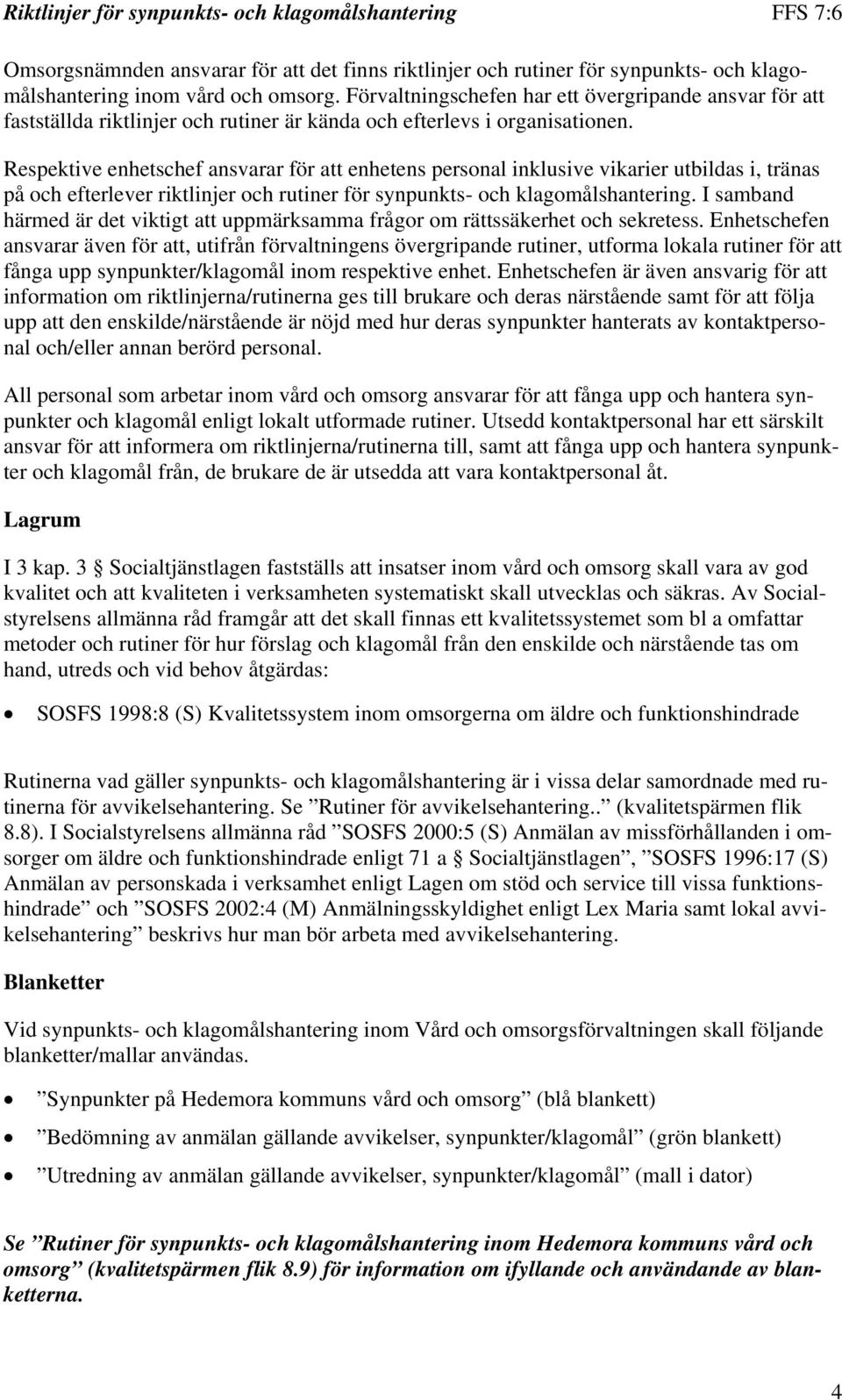 Riktlinjer för synpunkts- och klagomålshantering FFS 7:6

Omsorgsnämnden ansvarar för att det finns riktlinjer och rutiner för synpunkts- och klagomålshantering inom vård och omsorg. Förvaltningschefen har ett övergripande ansvar för att fastställda riktlinjer och rutiner är kända och efterlevs i organisationen.

Respektive enhetschef ansvarar för att enhetens personal inklusive vikarier utbildas i, tränas på och efterlever riktlinjer och rutiner för synpunkts- och klagomålshantering. I samband härmed är det viktigt att uppmärksamma frågor om rättssäkerhet och sekretess. Enhetschefen ansvarar även för att, utifrån förvaltningens övergripande rutiner, utforma lokala rutiner för att fånga upp synpunkter/klagomål inom respektive enhet. Enhetschefen är även ansvarig för att information om riktlinjerna/rutinerna ges till brukare och deras närstående samt för att följa upp att den enskilde/närstående är nöjd med hur deras synpunkter hanterats av kontaktpersonal och/eller annan berörd personal.

All personal som arbetar inom vård och omsorg ansvarar för att fånga upp och hantera synpunkter och klagomål enligt lokalt utformade rutiner. Utsedd kontaktpersonal har ett särskilt ansvar för att informera om riktlinjerna/rutinerna till, samt att fånga upp och hantera synpunkter och klagomål från, de brukare de är utsedda att vara kontaktpersonal åt.

Lagrum

I 3 kap. 3 § Socialtjänstlagen fastställs att insatser inom vård och omsorg skall vara av god kvalitet och att kvaliteten i verksamheten systematiskt skall utvecklas och säkras. Av Socialstyrelsens allmänna råd framgår att det skall finnas ett kvalitetssystemet som bl a omfattar metoder och rutiner för hur förslag och klagomål från den enskilde och närstående tas om hand, utreds och vid behov åtgärdas:

• SOSFS 1998:8 (S) Kvalitetssystem inom omsorgerna om äldre och funktionshindrade

Rutinerna vad gäller synpunkts- och klagomålshantering är i vissa delar samordnade med rutinerna för avvikelsehantering. Se ”Rutiner för avvikelsehantering..” (kvalitetspärmen flik 8.8). I Socialstyrelsens allmänna råd ”SOSFS 2000:5 (S) Anmälan av missförhållanden i omsorger om äldre och funktionshindrade enligt 71 a § Socialtjänstlagen”, ”SOSFS 1996:17 (S) Anmälan av personskada i verksamhet enligt Lagen om stöd och service till vissa funktionshindrade” och ”SOSFS 2002:4 (M) Anmälningsskyldighet enligt Lex Maria samt lokal avvikelsehantering” beskrivs hur man bör arbeta med avvikelsehantering.

Blanketter

Vid synpunkts- och klagomålshantering inom Vård och omsorgsförvaltningen skall följande blanketter/mallar användas.

• ”Synpunkter på Hedemora kommuns vård och omsorg” (blå blankett)
• ”Bedömning av anmälan gällande avvikelser, synpunkter/klagomål” (grön blankett)
• ”Utredning av anmälan gällande avvikelser, synpunkter/klagomål” (mall i dator)

Se ”Rutiner för synpunkts- och klagomålshantering inom Hedemora kommuns vård och omsorg” (kvalitetspärmen flik 8.9) för information om ifyllande och användande av blanketterna.

4